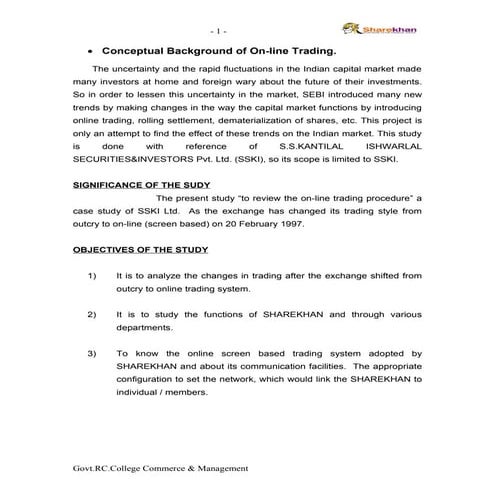 - 1 -

Sharekhan

• Conceptual Background of On-line Trading.

The uncertainty and the rapid fluctuations in the Indian capital market made many investors at home and foreign wary about the future of their investments. So in order to lessen this uncertainty in the market, SEBI introduced many new trends by making changes in the way the capital market functions by introducing online trading, rolling settlement, dematerialization of shares, etc. This project is only an attempt to find the effect of these trends on the Indian market. This study is done with reference of S.S.KANTILAL ISHWARLAL SECURITIES&INVESTORS Pvt. Ltd. (SSKI), so its scope is limited to SSKI.

SIGNIFICANCE OF THE SUDY

The present study "to review the on-line trading procedure" a case study of SSKI Ltd. As the exchange has changed its trading style from outcry to on-line (screen based) on 20 February 1997.

OBJECTIVES OF THE STUDY

1) It is to analyze the changes in trading after the exchange shifted from outcry to online trading system.

2) It is to study the functions of SHAREKHAN and through various departments.

3) To know the online screen based trading system adopted by SHAREKHAN and about its communication facilities. The appropriate configuration to set the network, which would link the SHAREKHAN to individual / members.

Govt.RC.College Commerce & Management